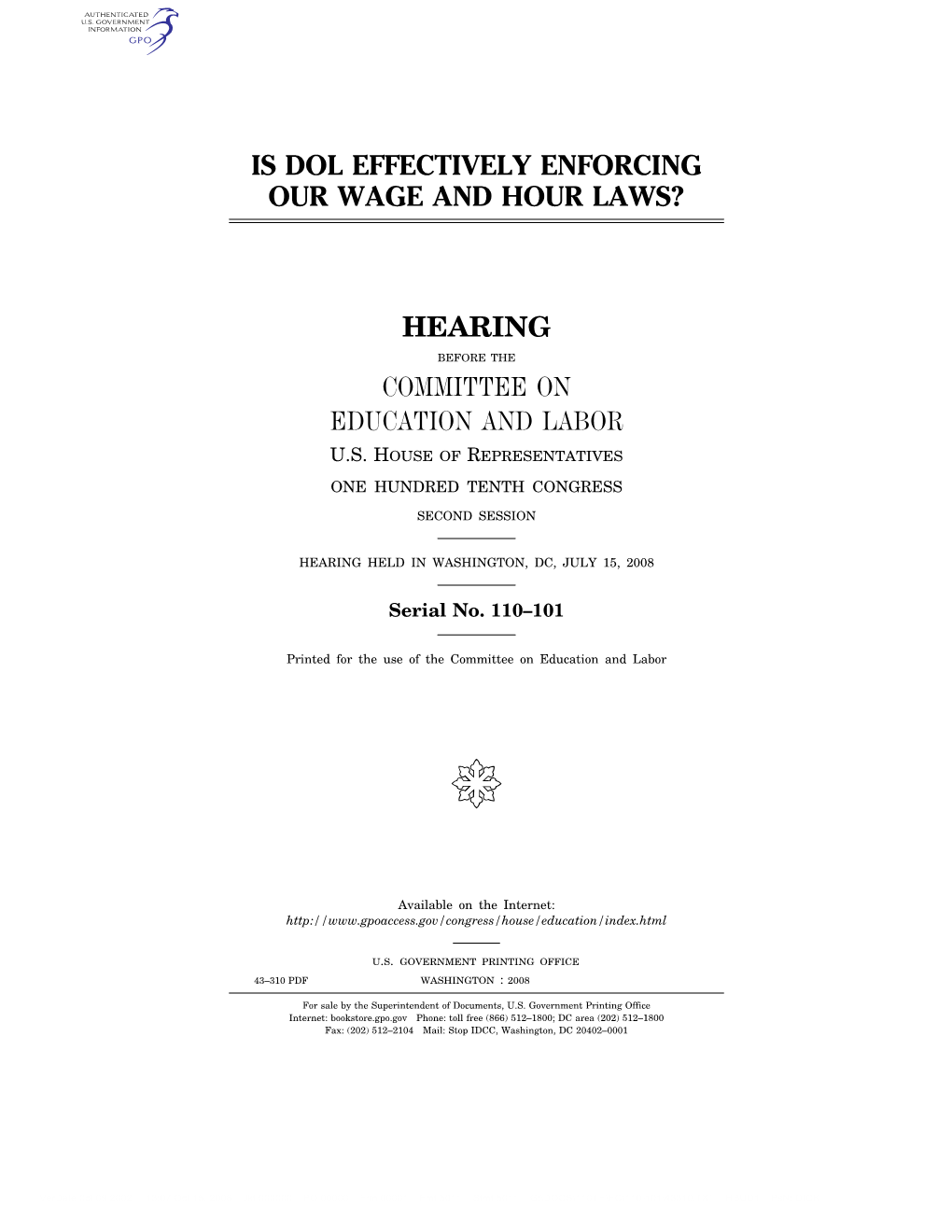 AUTHENTICATED
U.S. GOVERNMENT
INFORMATION
GPO

IS DOL EFFECTIVELY ENFORCING OUR WAGE AND HOUR LAWS?

HEARING

BEFORE THE

COMMITTEE ON EDUCATION AND LABOR

U.S. HOUSE OF REPRESENTATIVES

ONE HUNDRED TENTH CONGRESS

SECOND SESSION

HEARING HELD IN WASHINGTON, DC, JULY 15, 2008

Serial No. 110–101

Printed for the use of the Committee on Education and Labor

Available on the Internet:
http://www.gpoaccess.gov/congress/house/education/index.html

U.S. GOVERNMENT PRINTING OFFICE

43–310 PDF WASHINGTON : 2008

For sale by the Superintendent of Documents, U.S. Government Printing Office
Internet: bookstore.gpo.gov Phone: toll free (866) 512–1800; DC area (202) 512–1800
Fax: (202) 512–2104 Mail: Stop IDCC, Washington, DC 20402–0001